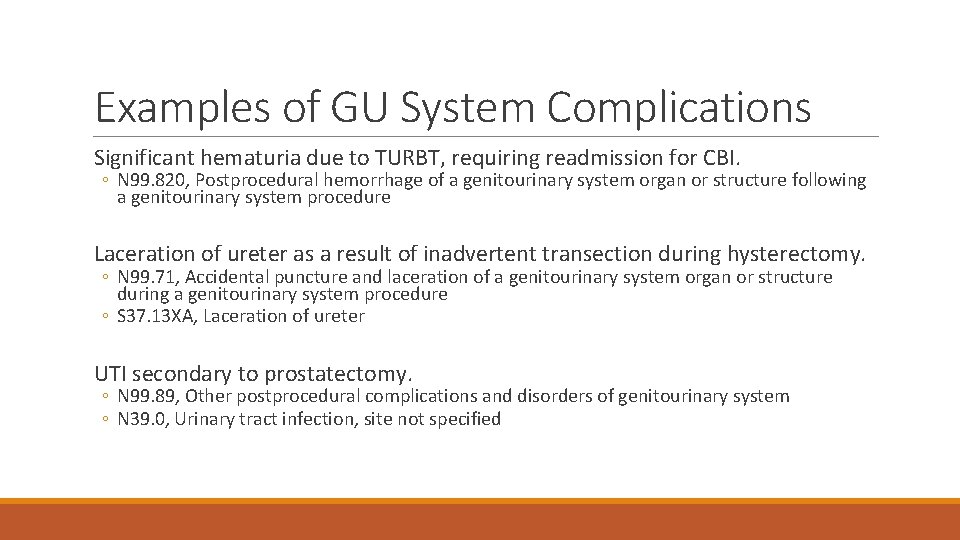 Examples of GU System Complications

Significant hematuria due to TURBT, requiring readmission for CBI.

◦ N99.820, Postprocedural hemorrhage of a genitourinary system organ or structure following a genitourinary system procedure

Laceration of ureter as a result of inadvertent transection during hysterectomy.

◦ N99.71, Accidental puncture and laceration of a genitourinary system organ or structure during a genitourinary system procedure
◦ S37.13XA, Laceration of ureter

UTI secondary to prostatectomy.

◦ N99.89, Other postprocedural complications and disorders of genitourinary system
◦ N39.0, Urinary tract infection, site not specified